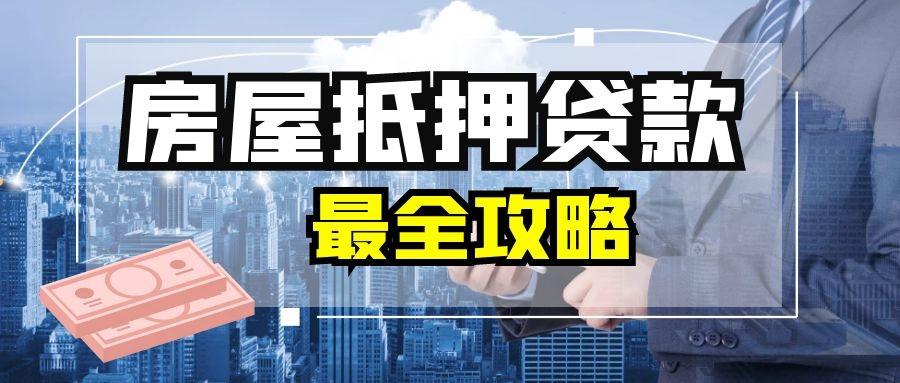 房屋抵押贷款
最全攻略